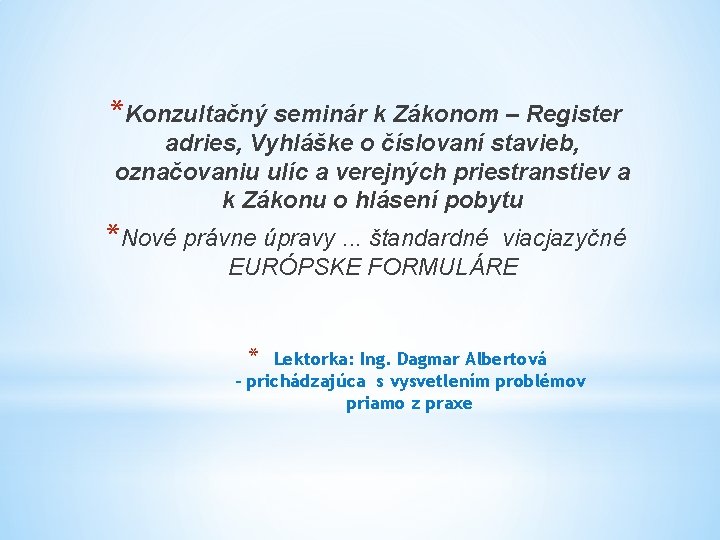 *Konzultačný seminár k Zákonom – Register adries, Vyhláške o číslovaní stavieb, označovaniu ulíc a verejných priestranstiev a k Zákonu o hlásení pobytu

*Nové právne úpravy ... štandardné viacjazyčné EURÓPSKE FORMULÁRE

* Lektorka: Ing. Dagmar Albertová
- prichádzajúca s vysvetlením problémov priamo z praxe